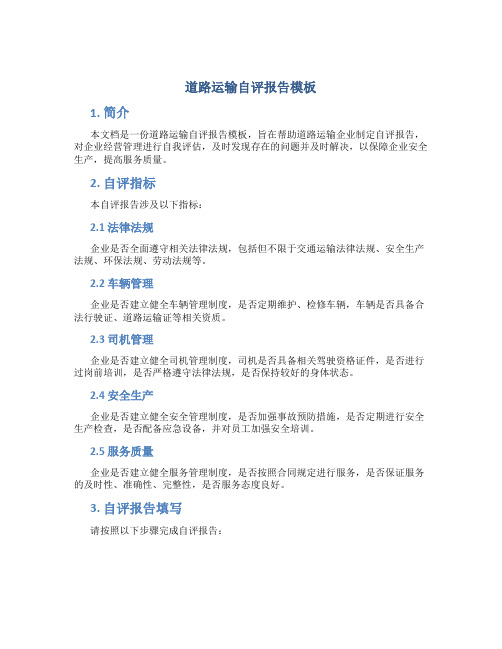 道路运输自评报告模板

1. 简介

本文档是一份道路运输自评报告模板，旨在帮助道路运输企业制定自评报告，对企业经营管理进行自我评估，及时发现存在的问题并及时解决，以保障企业安全生产，提高服务质量。

2. 自评指标

本自评报告涉及以下指标：

2.1 法律法规

企业是否全面遵守相关法律法规，包括但不限于交通运输法律法规、安全生产法规、环保法规、劳动法规等。

2.2 车辆管理

企业是否建立健全车辆管理制度，是否定期维护、检修车辆，车辆是否具备合法行驶证、道路运输证等相关资质。

2.3 司机管理

企业是否建立健全司机管理制度，司机是否具备相关驾驶资格证件，是否进行过岗前培训，是否严格遵守法律法规，是否保持较好的身体状态。

2.4 安全生产

企业是否建立健全安全管理制度，是否加强事故预防措施，是否定期进行安全生产检查，是否配备应急设备，并对员工加强安全培训。

2.5 服务质量

企业是否建立健全服务管理制度，是否按照合同规定进行服务，是否保证服务的及时性、准确性、完整性，是否服务态度良好。

3. 自评报告填写

请按照以下步骤完成自评报告：